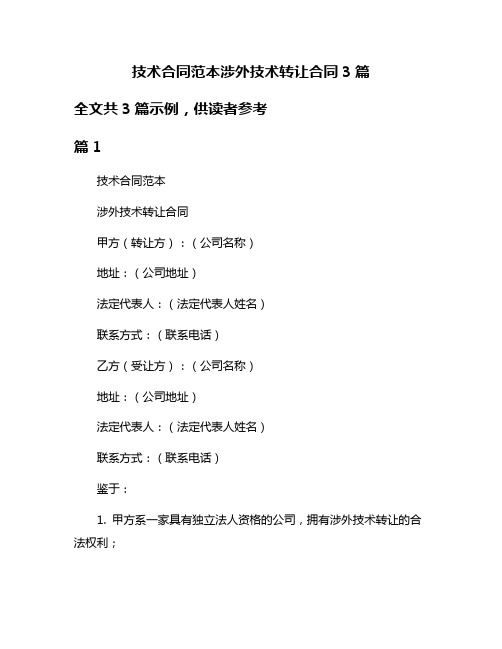 技术合同范本涉外技术转让合同 3 篇

全文共 3 篇示例，供读者参考

篇 1

技术合同范本

涉外技术转让合同

甲方（转让方）：（公司名称）

地址：（公司地址）

法定代表人：（法定代表人姓名）

联系方式：（联系电话）

乙方（受让方）：（公司名称）

地址：（公司地址）

法定代表人：（法定代表人姓名）

联系方式：（联系电话）

鉴于：

1. 甲方系一家具有独立法人资格的公司，拥有涉外技术转让的合法权利；